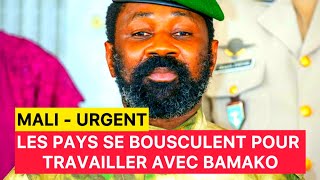 MALI - URGENT
LES PAYS SE BOUSCULENT POUR TRAVAILLER AVEC BAMAKO